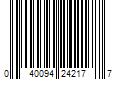 0 40094 24217 7